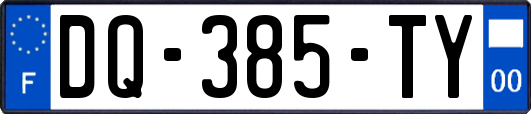 F

DQ-385-TY

00